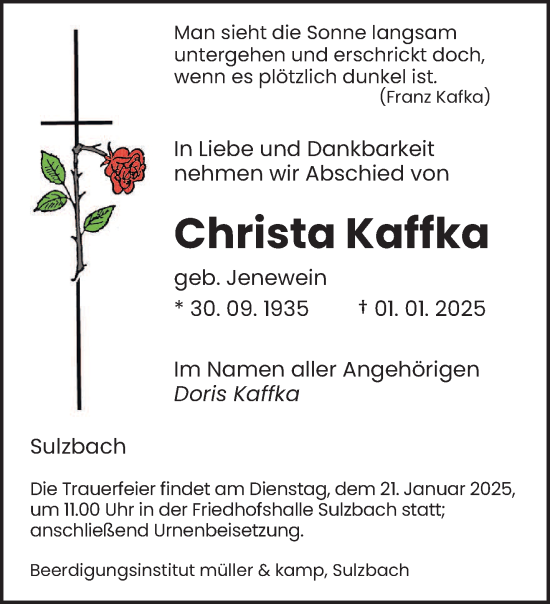 Man sieht die Sonne langsam untergehen und erschrickt doch, wenn es plötzlich dunkel ist.
(Franz Kafka)

In Liebe und Dankbarkeit nehmen wir Abschied von

Christa Kaffka

geb. Jenewein
* 30. 09. 1935 † 01. 01. 2025

Im Namen aller Angehörigen
Doris Kaffka

Sulzbach

Die Trauerfeier findet am Dienstag, dem 21. Januar 2025, um 11.00 Uhr in der Friedhofshalle Sulzbach statt; anschließend Urnenbeisetzung.

Beerdigungsinstitut müller & kamp, Sulzbach